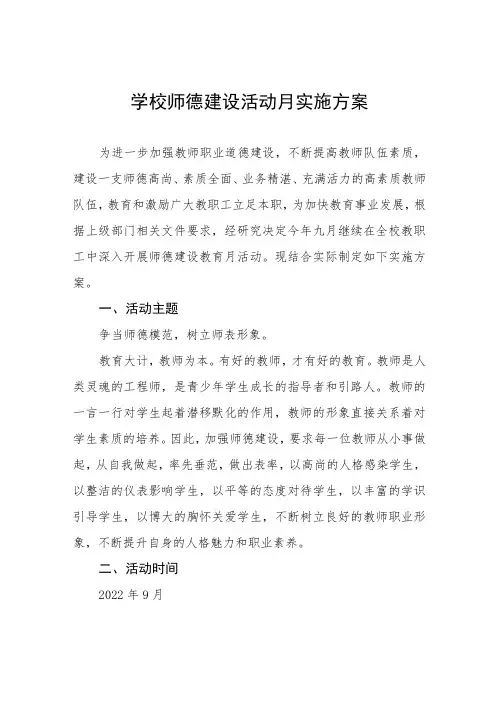 学校师德建设活动月实施方案

为进一步加强教师职业道德建设，不断提高教师队伍素质，建设一支师德高尚、素质全面、业务精湛、充满活力的高素质教师队伍，教育和激励广大教职工立足本职，为加快教育事业发展，根据上级部门相关文件要求，经研究决定今年九月继续在全校教职工中深入开展师德建设教育月活动。现结合实际制定如下实施方案。

一、活动主题

争当师德模范，树立师表形象。

教育大计，教师为本。有好的教师，才有好的教育。教师是人类灵魂的工程师，是青少年学生成长的指导者和引路人。教师的一言一行对学生起着潜移默化的作用，教师的形象直接关系着对学生素质的培养。因此，加强师德建设，要求每一位教师从小事做起，从自我做起，率先垂范，做出表率，以高尚的人格感染学生，以整洁的仪表影响学生，以平等的态度对待学生，以丰富的学识引导学生，以博大的胸怀关爱学生，不断树立良好的教师职业形象，不断提升自身的人格魅力和职业素养。

二、活动时间

2022 年 9 月